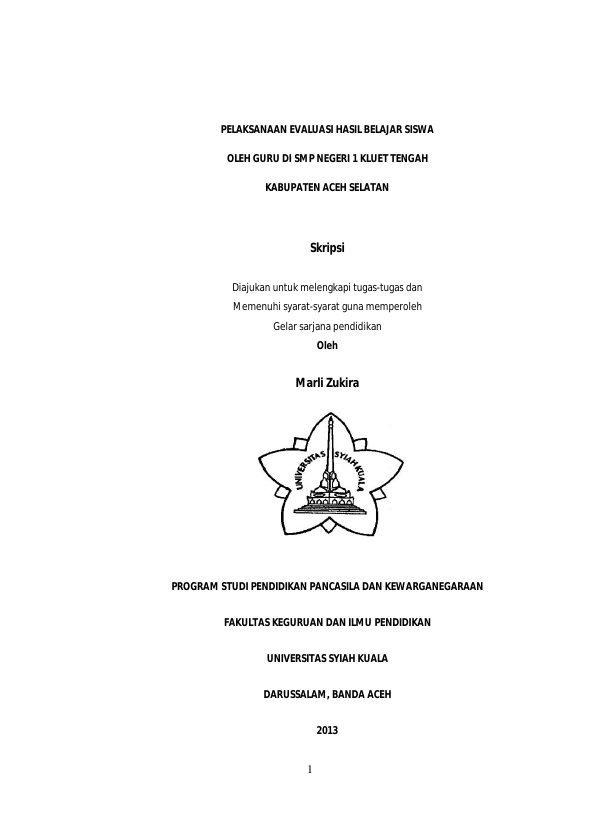 PELAKSANAAN EVALUASI HASIL BELAJAR SISWA

OLEH GURU DI SMP NEGERI 1 KLUET TENGAH

KABUPATEN ACEH SELATAN

Skripsi

Diajukan untuk melengkapi tugas-tugas dan
Memenuhi syarat-syarat guna memperoleh
Gelar sarjana pendidikan
Oleh

Marli Zukira

UNIVERSITAS SYIAH KUALA

PROGRAM STUDI PENDIDIKAN PANCASILA DAN KEWARGANEGARAAN

FAKULTAS KEGURUAN DAN ILMU PENDIDIKAN

UNIVERSITAS SYIAH KUALA

DARUSSALAM, BANDA ACEH

2013

1